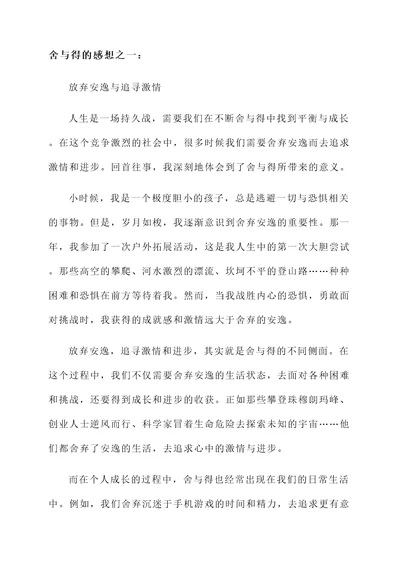 舍与得的感想之一：

放弃安逸与追寻激情

人生是一场持久战，需要我们在不断舍与得中找到平衡与成长。在这个竞争激烈的社会中，很多时候我们需要舍弃安逸而去追求激情和进步。回首往事，我深刻地体会到了舍与得所带来的意义。

小时候，我是一个极度胆小的孩子，总是逃避一切与恐惧相关的事物。但是，岁月如梭，我逐渐意识到舍弃安逸的重要性。那一年，我参加了一次户外拓展活动，这是我人生中的第一次大胆尝试。那些高空的攀爬、河水激烈的漂流、坎坷不平的登山路……种种困难和恐惧在前方等待着我。然而，当我战胜内心的恐惧，勇敢面对挑战时，我获得的成就感和激情远大于舍弃的安逸。

放弃安逸，追寻激情和进步，其实就是舍与得的不同侧面。在这个过程中，我们不仅需要舍弃安逸的生活状态，去面对各种困难和挑战，还要得到成长和进步的收获。正如那些攀登珠穆朗玛峰、创业人士逆风而行、科学家冒着生命危险去探索未知的宇宙……他们都舍弃了安逸的生活，去追求心中的激情与进步。

而在个人成长的过程中，舍与得也经常出现在我们的日常生活中。例如，我们舍弃沉迷于手机游戏的时间和精力，去追求更有意